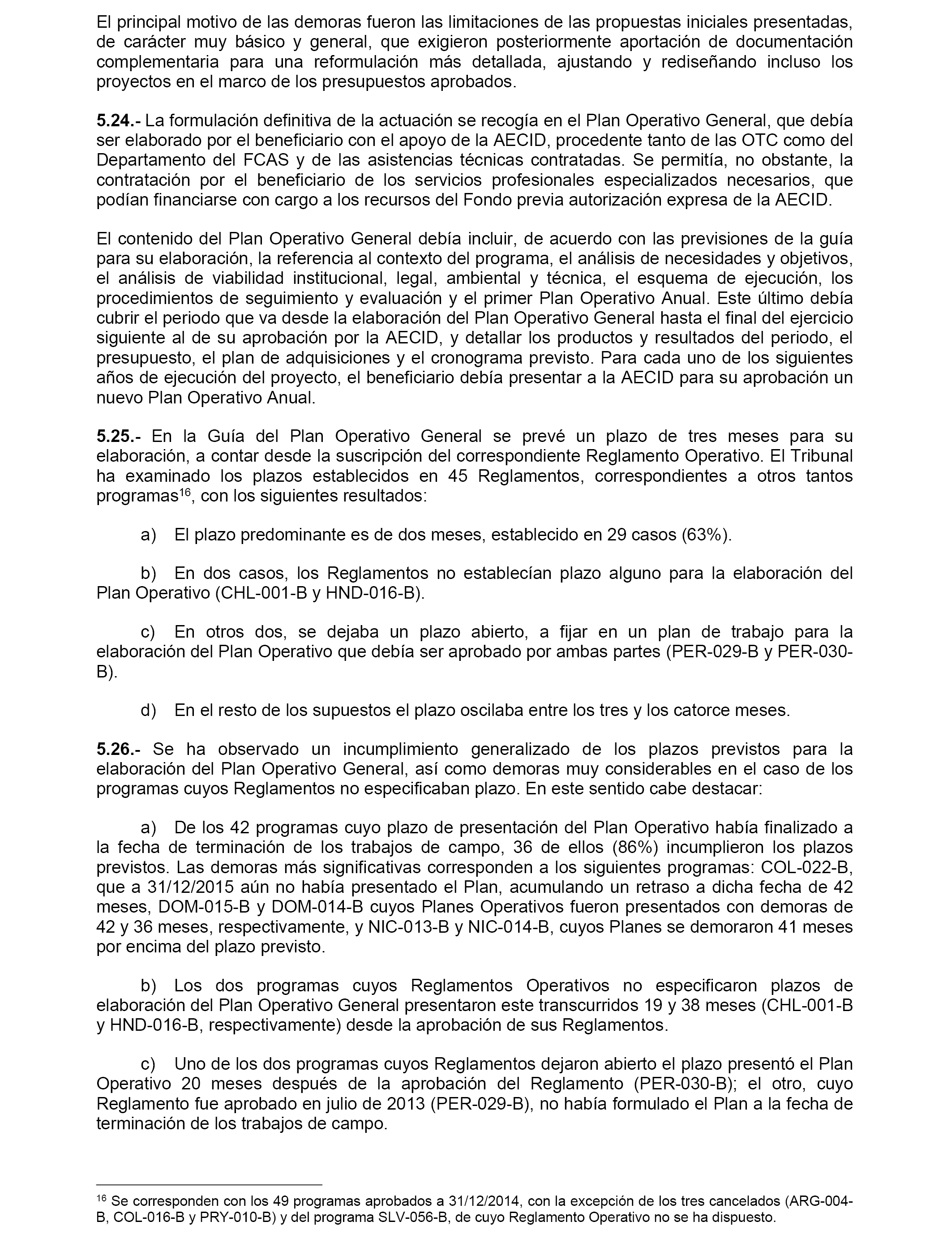 El principal motivo de las demoras fueron las limitaciones de las propuestas iniciales presentadas, de carácter muy básico y general, que exigieron posteriormente aportación de documentación complementaria para una reformulación más detallada, ajustando y rediseñando incluso los proyectos en el marco de los presupuestos aprobados.

5.24.- La formulación definitiva de la actuación se recogía en el Plan Operativo General, que debía ser elaborado por el beneficiario con el apoyo de la AECID, procedente tanto de las OTC como del Departamento del FCAS y de las asistencias técnicas contratadas. Se permitía, no obstante, la contratación por el beneficiario de los servicios profesionales especializados necesarios, que podían financiarse con cargo a los recursos del Fondo previa autorización expresa de la AECID.

El contenido del Plan Operativo General debía incluir, de acuerdo con las previsiones de la guía para su elaboración, la referencia al contexto del programa, el análisis de necesidades y objetivos, el análisis de viabilidad institucional, legal, ambiental y técnica, el esquema de ejecución, los procedimientos de seguimiento y evaluación y el primer Plan Operativo Anual. Este último debía cubrir el periodo que va desde la elaboración del Plan Operativo General hasta el final del ejercicio siguiente al de su aprobación por la AECID, y detallar los productos y resultados del periodo, el presupuesto, el plan de adquisiciones y el cronograma previsto. Para cada uno de los siguientes años de ejecución del proyecto, el beneficiario debía presentar a la AECID para su aprobación un nuevo Plan Operativo Anual.

5.25.- En la Guía del Plan Operativo General se prevé un plazo de tres meses para su elaboración, a contar desde la suscripción del correspondiente Reglamento Operativo. El Tribunal ha examinado los plazos establecidos en 45 Reglamentos, correspondientes a otros tantos programas$^{16}$, con los siguientes resultados:

a) El plazo predominante es de dos meses, establecido en 29 casos (63%).

b) En dos casos, los Reglamentos no establecían plazo alguno para la elaboración del Plan Operativo (CHL-001-B y HND-016-B).

c) En otros dos, se dejaba un plazo abierto, a fijar en un plan de trabajo para la elaboración del Plan Operativo que debía ser aprobado por ambas partes (PER-029-B y PER-030-B).

d) En el resto de los supuestos el plazo oscilaba entre los tres y los catorce meses.

5.26.- Se ha observado un incumplimiento generalizado de los plazos previstos para la elaboración del Plan Operativo General, así como demoras muy considerables en el caso de los programas cuyos Reglamentos no especificaban plazo. En este sentido cabe destacar:

a) De los 42 programas cuyo plazo de presentación del Plan Operativo había finalizado a la fecha de terminación de los trabajos de campo, 36 de ellos (86%) incumplieron los plazos previstos. Las demoras más significativas corresponden a los siguientes programas: COL-022-B, que a 31/12/2015 aún no había presentado el Plan, acumulando un retraso a dicha fecha de 42 meses, DOM-015-B y DOM-014-B cuyos Planes Operativos fueron presentados con demoras de 42 y 36 meses, respectivamente, y NIC-013-B y NIC-014-B, cuyos Planes se demoraron 41 meses por encima del plazo previsto.

b) Los dos programas cuyos Reglamentos Operativos no especificaron plazos de elaboración del Plan Operativo General presentaron este transcurridos 19 y 38 meses (CHL-001-B y HND-016-B, respectivamente) desde la aprobación de sus Reglamentos.

c) Uno de los dos programas cuyos Reglamentos dejaron abierto el plazo presentó el Plan Operativo 20 meses después de la aprobación del Reglamento (PER-030-B); el otro, cuyo Reglamento fue aprobado en julio de 2013 (PER-029-B), no había formulado el Plan a la fecha de terminación de los trabajos de campo.

$^{16}$ Se corresponden con los 49 programas aprobados a 31/12/2014, con la excepción de los tres cancelados (ARG-004-B, COL-016-B y PRY-010-B) y del programa SLV-056-B, de cuyo Reglamento Operativo no se ha dispuesto.